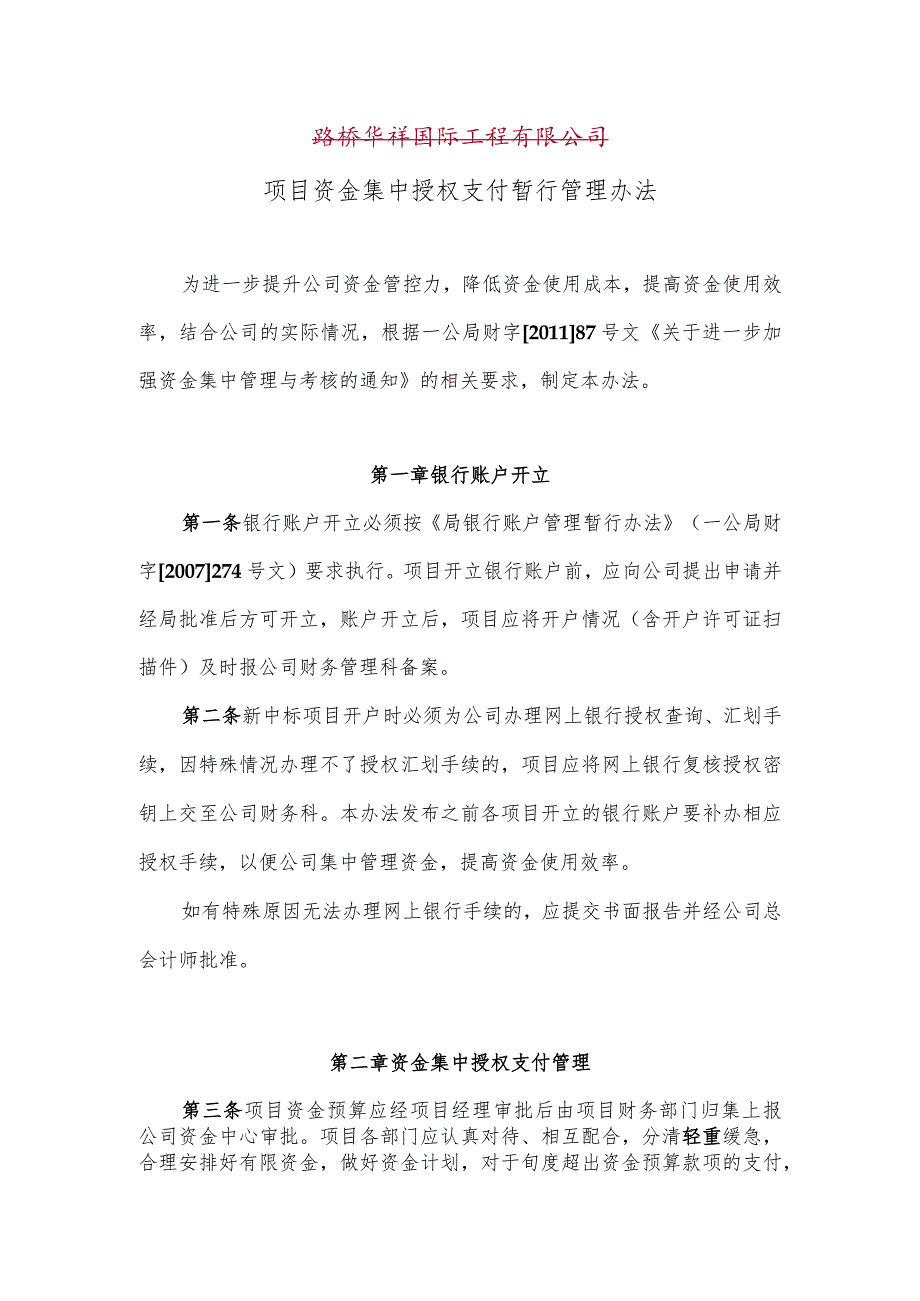 路桥华祥国际工程有限公司

项目资金集中授权支付暂行管理办法

为进一步提升公司资金管控力，降低资金使用成本，提高资金使用效率，结合公司的实际情况，根据一公局财字[2011]87号文《关于进一步加强资金集中管理与考核的通知》的相关要求，制定本办法。

第一章银行账户开立

第一条银行账户开立必须按《局银行账户管理暂行办法》（一公局财字[2007]274号文）要求执行。项目开立银行账户前，应向公司提出申请并经局批准后方可开立，账户开立后，项目应将开户情况（含开户许可证扫描件）及时报公司财务管理科备案。

第二条新中标项目开户时必须为公司办理网上银行授权查询、汇划手续，因特殊情况办理不了授权汇划手续的，项目应将网上银行复核授权密钥上交至公司财务科。本办法发布之前各项目开立的银行账户要补办相应授权手续，以便公司集中管理资金，提高资金使用效率。

如有特殊原因无法办理网上银行手续的，应提交书面报告并经公司总会计师批准。

第二章资金集中授权支付管理

第三条项目资金预算应经项目经理审批后由项目财务部门归集上报公司资金中心审批。项目各部门应认真对待、相互配合，分清轻重缓急，合理安排好有限资金，做好资金计划，对于旬度超出资金预算款项的支付，